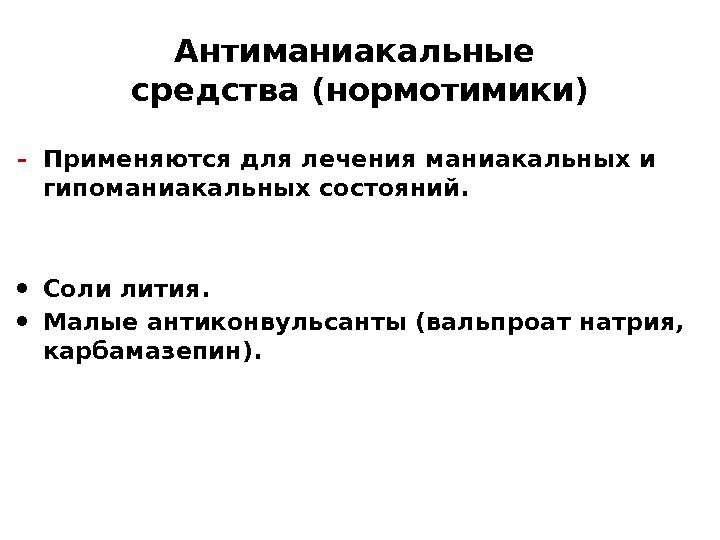 Антиманиакальные
средства (нормотимики)

- Применяются для лечения маниакальных и гипоманиакальных состояний.

• Соли лития.
• Малые антиконвульсанты (вальпроат натрия, карбамазепин).